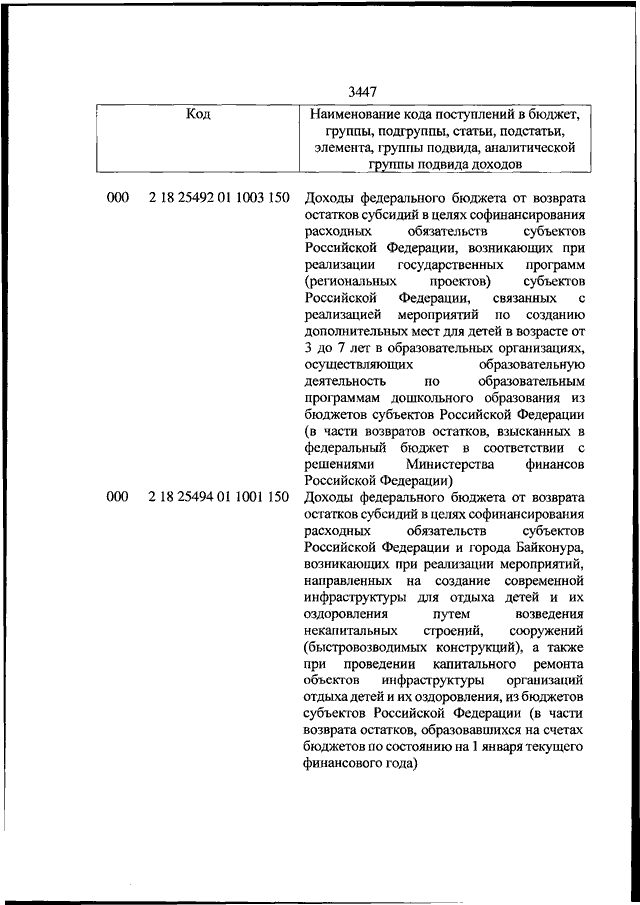 3447

| Код | | Наименование кода поступлений в бюджет, группы, подгруппы, статьи, подстатьи, элемента, группы подвида, аналитической группы подвида доходов |
|---|---|---|
| 000 | 2 18 25492 01 1003 150 | Доходы федерального бюджета от возврата остатков субсидий в целях софинансирования расходных обязательств субъектов Российской Федерации, возникающих при реализации государственных программ (региональных проектов) субъектов Российской Федерации, связанных с реализацией мероприятий по созданию дополнительных мест для детей в возрасте от 3 до 7 лет в образовательных организациях, осуществляющих образовательную деятельность по образовательным программам дошкольного образования из бюджетов субъектов Российской Федерации (в части возвратов остатков, взысканных в федеральный бюджет в соответствии с решениями Министерства финансов Российской Федерации) |
| 000 | 2 18 25494 01 1001 150 | Доходы федерального бюджета от возврата остатков субсидий в целях софинансирования расходных обязательств субъектов Российской Федерации и города Байконура, возникающих при реализации мероприятий, направленных на создание современной инфраструктуры для отдыха детей и их оздоровления путем возведения некапитальных строений, сооружений (быстровозводимых конструкций), а также при проведении капитального ремонта объектов инфраструктуры организаций отдыха детей и их оздоровления, из бюджетов субъектов Российской Федерации (в части возврата остатков, образовавшихся на счетах бюджетов по состоянию на 1 января текущего финансового года) |